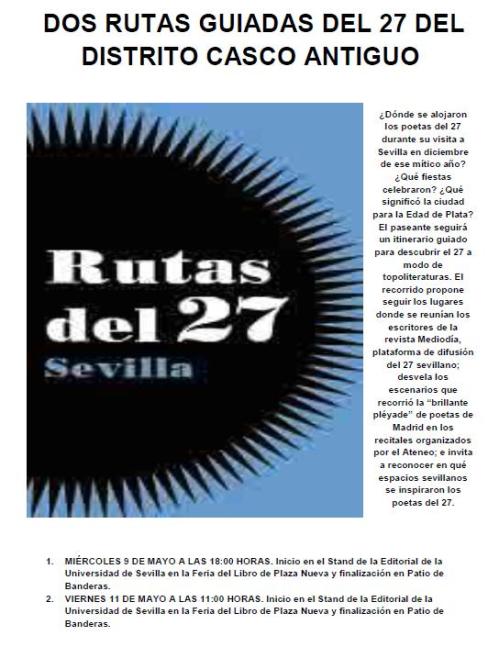 DOS RUTAS GUIADAS DEL 27 DEL DISTRITO CASCO ANTIGUO

Rutas del 27
Sevilla

¿Dónde se alojaron los poetas del 27 durante su visita a Sevilla en diciembre de ese mítico año? ¿Qué fiestas celebraron? ¿Qué significó la ciudad para la Edad de Plata? El paseante seguirá un itinerario guiado para descubrir el 27 a modo de topoliteraturas. El recorrido propone seguir los lugares donde se reunían los escritores de la revista Mediodía, plataforma de difusión del 27 sevillano; desvela los escenarios que recorrió la "brillante pléyade" de poetas de Madrid en los recitales organizados por el Ateneo; e invita a reconocer en qué espacios sevillanos se inspiraron los poetas del 27.

1. MIÉRCOLES 9 DE MAYO A LAS 18:00 HORAS. Inicio en el Stand de la Editorial de la Universidad de Sevilla en la Feria del Libro de Plaza Nueva y finalización en Patio de Banderas.
2. VIERNES 11 DE MAYO A LAS 11:00 HORAS. Inicio en el Stand de la Editorial de la Universidad de Sevilla en la Feria del Libro de Plaza Nueva y finalización en Patio de Banderas.